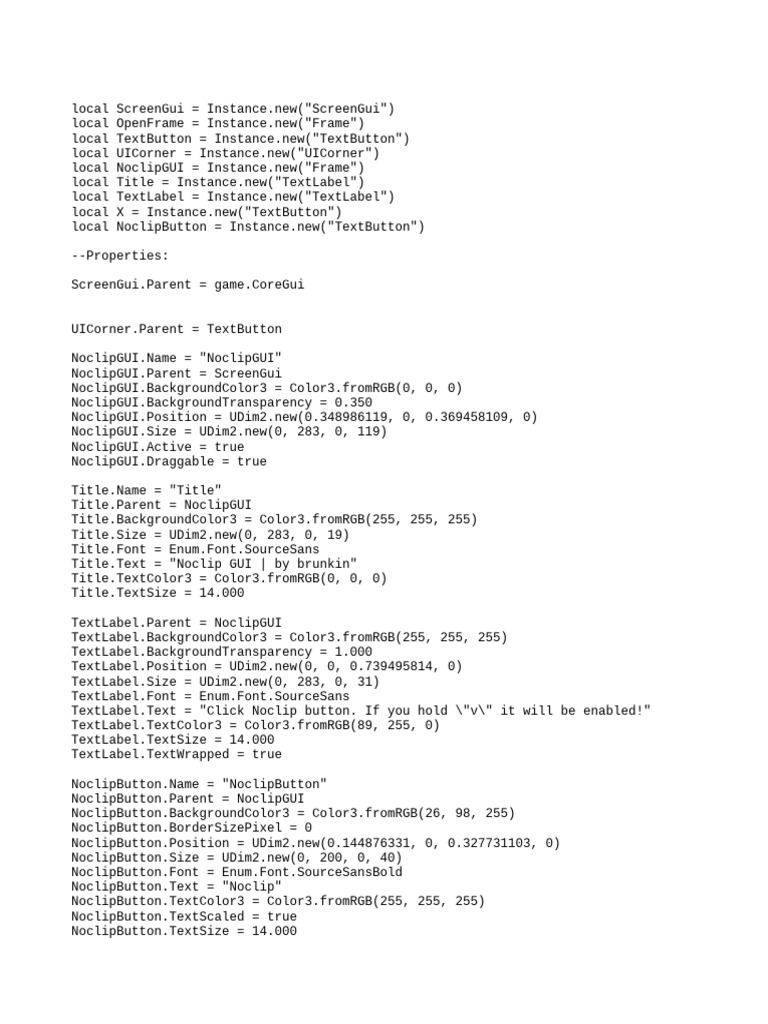 local ScreenGui = Instance.new("ScreenGui")
local OpenFrame = Instance.new("Frame")
local TextButton = Instance.new("TextButton")
local UICorner = Instance.new("UICorner")
local NoclipGUI = Instance.new("Frame")
local Title = Instance.new("TextLabel")
local TextLabel = Instance.new("TextLabel")
local X = Instance.new("TextButton")
local NoclipButton = Instance.new("TextButton")

--Properties:

ScreenGui.Parent = game.CoreGui

UICorner.Parent = TextButton

NoclipGUI.Name = "NoclipGUI"
NoclipGUI.Parent = ScreenGui
NoclipGUI.BackgroundColor3 = Color3.fromRGB(0, 0, 0)
NoclipGUI.BackgroundTransparency = 0.350
NoclipGUI.Position = UDim2.new(0.348986119, 0, 0.369458109, 0)
NoclipGUI.Size = UDim2.new(0, 283, 0, 119)
NoclipGUI.Active = true
NoclipGUI.Draggable = true

Title.Name = "Title"
Title.Parent = NoclipGUI
Title.BackgroundColor3 = Color3.fromRGB(255, 255, 255)
Title.Size = UDim2.new(0, 283, 0, 19)
Title.Font = Enum.Font.SourceSans
Title.Text = "Noclip GUI | by brunkin"
Title.TextColor3 = Color3.fromRGB(0, 0, 0)
Title.TextSize = 14.000

TextLabel.Parent = NoclipGUI
TextLabel.BackgroundColor3 = Color3.fromRGB(255, 255, 255)
TextLabel.BackgroundTransparency = 1.000
TextLabel.Position = UDim2.new(0, 0, 0.739495814, 0)
TextLabel.Size = UDim2.new(0, 283, 0, 31)
TextLabel.Font = Enum.Font.SourceSans
TextLabel.Text = "Click Noclip button. If you hold \"v\" it will be enabled!"
TextLabel.TextColor3 = Color3.fromRGB(89, 255, 0)
TextLabel.TextSize = 14.000
TextLabel.TextWrapped = true

NoclipButton.Name = "NoclipButton"
NoclipButton.Parent = NoclipGUI
NoclipButton.BackgroundColor3 = Color3.fromRGB(26, 98, 255)
NoclipButton.BorderSizePixel = 0
NoclipButton.Position = UDim2.new(0.144876331, 0, 0.327731103, 0)
NoclipButton.Size = UDim2.new(0, 200, 0, 40)
NoclipButton.Font = Enum.Font.SourceSansBold
NoclipButton.Text = "Noclip"
NoclipButton.TextColor3 = Color3.fromRGB(255, 255, 255)
NoclipButton.TextScaled = true
NoclipButton.TextSize = 14.000